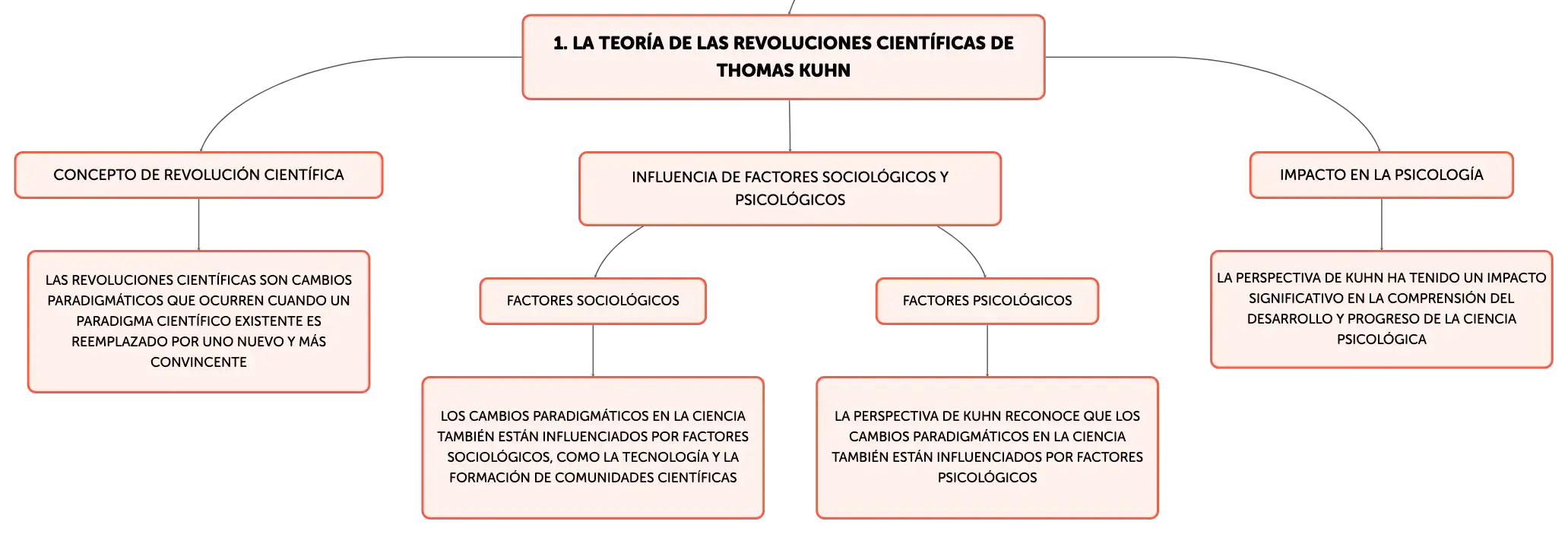 1. LA TEORÍA DE LAS REVOLUCIONES CIENTÍFICAS DE THOMAS KUHN

CONCEPTO DE REVOLUCIÓN CIENTÍFICA

LAS REVOLUCIONES CIENTÍFICAS SON CAMBIOS PARADIGMÁTICOS QUE OCURREN CUANDO UN PARADIGMA CIENTÍFICO EXISTENTE ES REEMPLAZADO POR UNO NUEVO Y MÁS CONVINCENTE

INFLUENCIA DE FACTORES SOCIOLÓGICOS Y PSICOLÓGICOS

FACTORES SOCIOLÓGICOS

LOS CAMBIOS PARADIGMÁTICOS EN LA CIENCIA TAMBIÉN ESTÁN INFLUENCIADOS POR FACTORES SOCIOLÓGICOS, COMO LA TECNOLOGÍA Y LA FORMACIÓN DE COMUNIDADES CIENTÍFICAS

FACTORES PSICOLÓGICOS

LA PERSPECTIVA DE KUHN RECONOCE QUE LOS CAMBIOS PARADIGMÁTICOS EN LA CIENCIA TAMBIÉN ESTÁN INFLUENCIADOS POR FACTORES PSICOLÓGICOS

IMPACTO EN LA PSICOLOGÍA

LA PERSPECTIVA DE KUHN HA TENIDO UN IMPACTO SIGNIFICATIVO EN LA COMPRENSIÓN DEL DESARROLLO Y PROGRESO DE LA CIENCIA PSICOLÓGICA